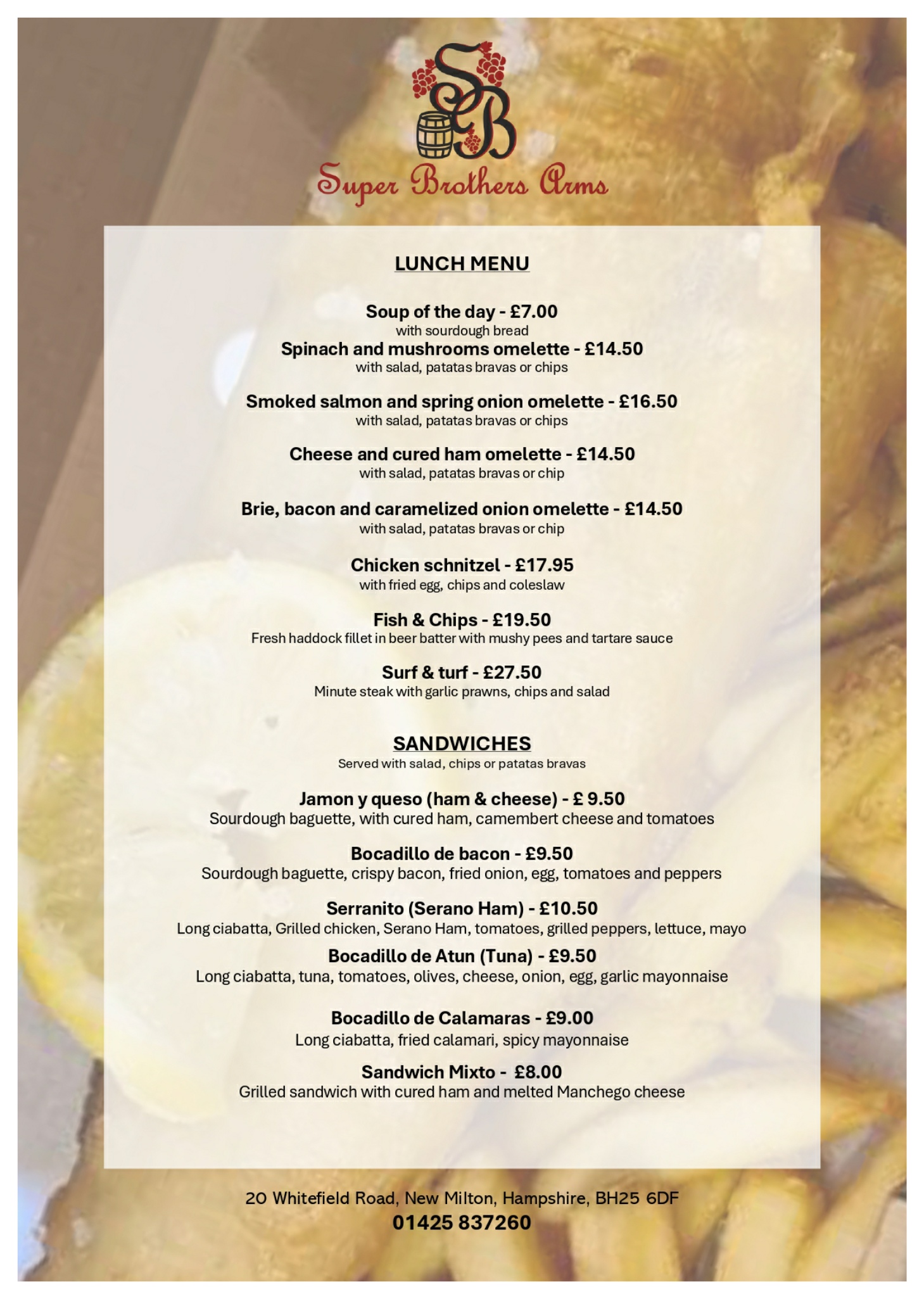 SB

Super Brothers Arms

LUNCH MENU

Soup of the day - £7.00
with sourdough bread

Spinach and mushrooms omelette - £14.50
with salad, patatas bravas or chips

Smoked salmon and spring onion omelette - £16.50
with salad, patatas bravas or chips

Cheese and cured ham omelette - £14.50
with salad, patatas bravas or chip

Brie, bacon and caramelized onion omelette - £14.50
with salad, patatas bravas or chip

Chicken schnitzel - £17.95
with fried egg, chips and coleslaw

Fish & Chips - £19.50
Fresh haddock fillet in beer batter with mushy pees and tartare sauce

Surf & turf - £27.50
Minute steak with garlic prawns, chips and salad

SANDWICHES
Served with salad, chips or patatas bravas

Jamon y queso (ham & cheese) - £ 9.50
Sourdough baguette, with cured ham, camembert cheese and tomatoes

Bocadillo de bacon - £9.50
Sourdough baguette, crispy bacon, fried onion, egg, tomatoes and peppers

Serranito (Serano Ham) - £10.50
Long ciabatta, Grilled chicken, Serano Ham, tomatoes, grilled peppers, lettuce, mayo

Bocadillo de Atun (Tuna) - £9.50
Long ciabatta, tuna, tomatoes, olives, cheese, onion, egg, garlic mayonnaise

Bocadillo de Calamaras - £9.00
Long ciabatta, fried calamari, spicy mayonnaise

Sandwich Mixto - £8.00
Grilled sandwich with cured ham and melted Manchego cheese

20 Whitefield Road, New Milton, Hampshire, BH25 6DF
01425 837260